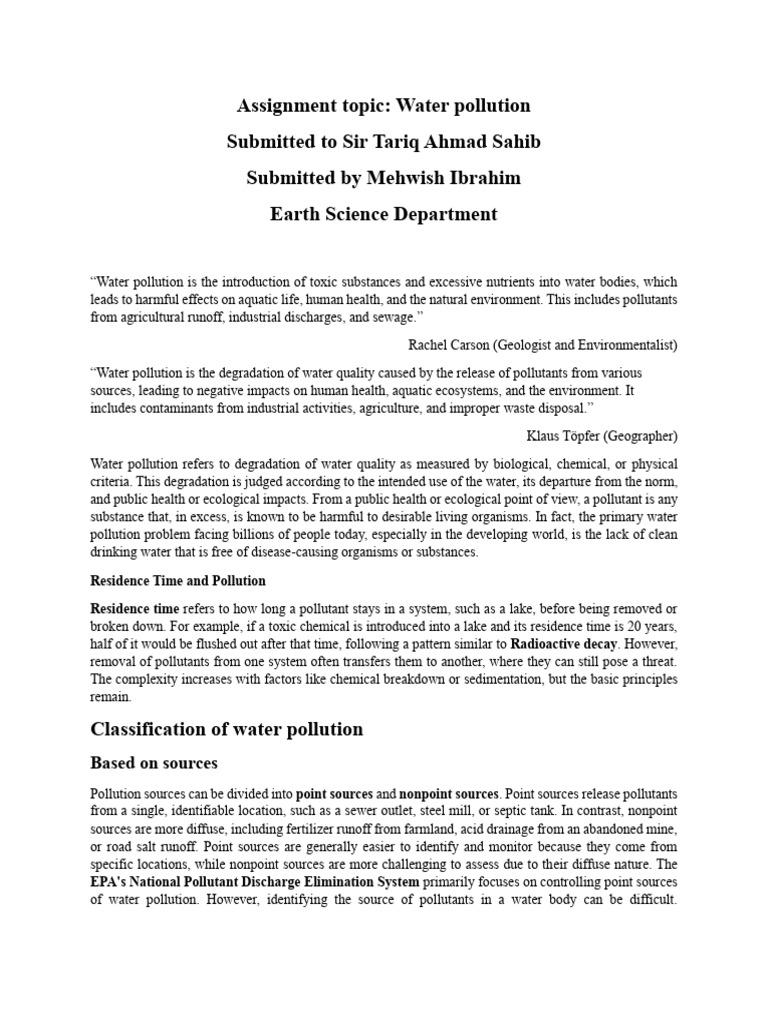 Assignment topic: Water pollution

Submitted to Sir Tariq Ahmad Sahib

Submitted by Mehwish Ibrahim

Earth Science Department

“Water pollution is the introduction of toxic substances and excessive nutrients into water bodies, which leads to harmful effects on aquatic life, human health, and the natural environment. This includes pollutants from agricultural runoff, industrial discharges, and sewage.”

Rachel Carson (Geologist and Environmentalist)

“Water pollution is the degradation of water quality caused by the release of pollutants from various sources, leading to negative impacts on human health, aquatic ecosystems, and the environment. It includes contaminants from industrial activities, agriculture, and improper waste disposal.”

Klaus Töpfer (Geographer)

Water pollution refers to degradation of water quality as measured by biological, chemical, or physical criteria. This degradation is judged according to the intended use of the water, its departure from the norm, and public health or ecological impacts. From a public health or ecological point of view, a pollutant is any substance that, in excess, is known to be harmful to desirable living organisms. In fact, the primary water pollution problem facing billions of people today, especially in the developing world, is the lack of clean drinking water that is free of disease-causing organisms or substances.

Residence Time and Pollution

Residence time refers to how long a pollutant stays in a system, such as a lake, before being removed or broken down. For example, if a toxic chemical is introduced into a lake and its residence time is 20 years, half of it would be flushed out after that time, following a pattern similar to Radioactive decay. However, removal of pollutants from one system often transfers them to another, where they can still pose a threat. The complexity increases with factors like chemical breakdown or sedimentation, but the basic principles remain.

Classification of water pollution

Based on sources

Pollution sources can be divided into point sources and nonpoint sources. Point sources release pollutants from a single, identifiable location, such as a sewer outlet, steel mill, or septic tank. In contrast, nonpoint sources are more diffuse, including fertilizer runoff from farmland, acid drainage from an abandoned mine, or road salt runoff. Point sources are generally easier to identify and monitor because they come from specific locations, while nonpoint sources are more challenging to assess due to their diffuse nature. The EPA's National Pollutant Discharge Elimination System primarily focuses on controlling point sources of water pollution. However, identifying the source of pollutants in a water body can be difficult.